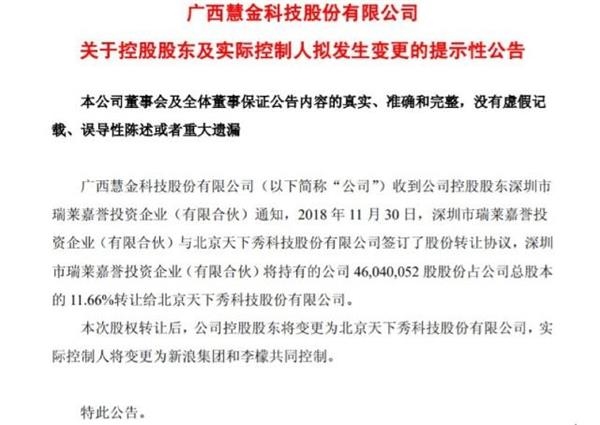 广西慧金科技股份有限公司

关于控股股东及实际控制人拟发生变更的提示性公告

本公司董事会及全体董事保证公告内容的真实、准确和完整，没有虚假记载、误导性陈述或者重大遗漏

广西慧金科技股份有限公司（以下简称“公司”）收到公司控股股东深圳市瑞莱嘉誉投资企业（有限合伙）通知，2018 年 11 月 30 日，深圳市瑞莱嘉誉投资企业（有限合伙）与北京天下秀科技股份有限公司签订了股份转让协议，深圳市瑞莱嘉誉投资企业（有限合伙）将持有的公司 46,040,052 股股份占公司总股本的 11.66%转让给北京天下秀科技股份有限公司。

本次股权转让后，公司控股股东将变更为北京天下秀科技股份有限公司，实际控制人将变更为新浪集团和李檬共同控制。

特此公告。